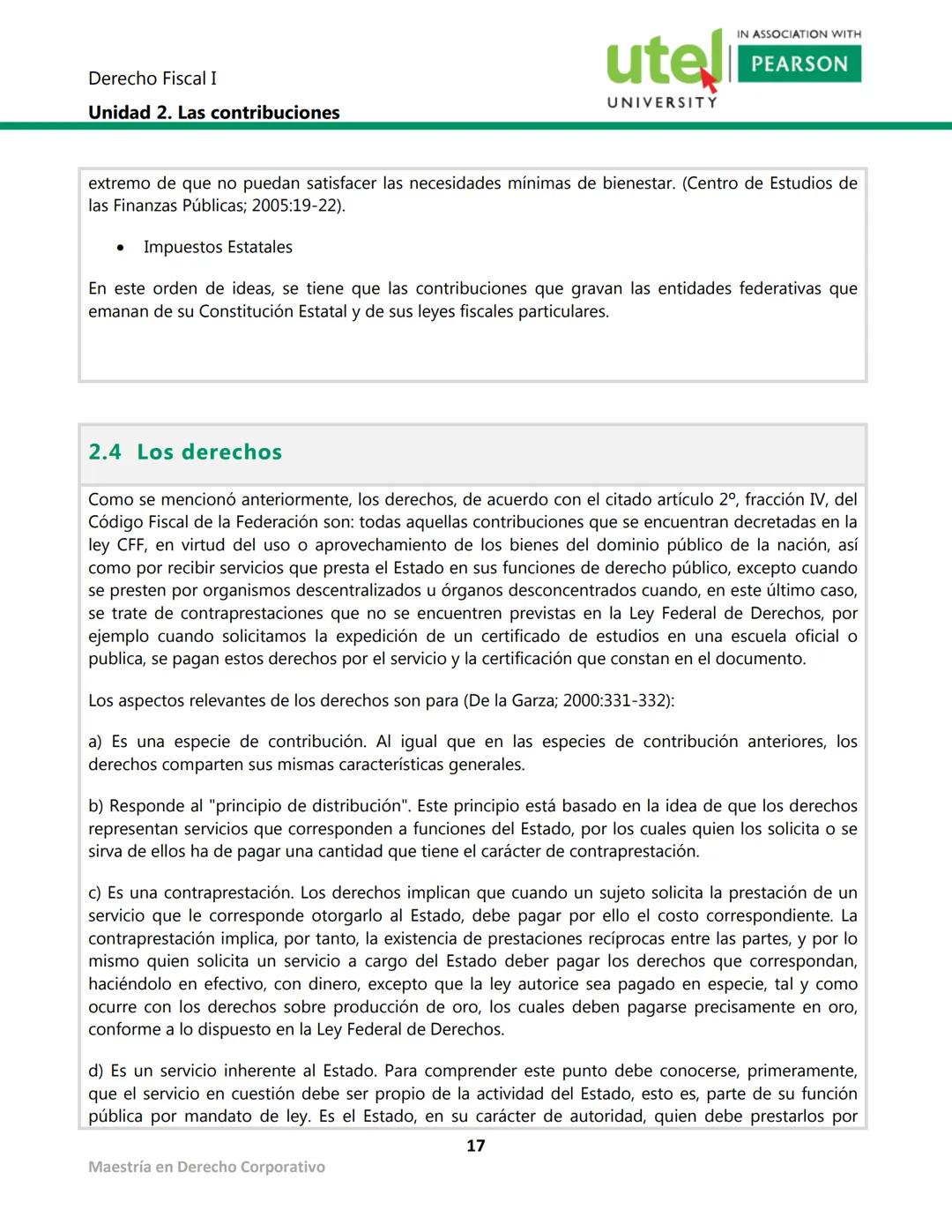 Derecho Fiscal I

Unidad 2. Las contribuciones

utel UNIVERSITY

IN ASSOCIATION WITH PEARSON

extremo de que no puedan satisfacer las necesidades mínimas de bienestar. (Centro de Estudios de las Finanzas Públicas; 2005:19-22).

• Impuestos Estatales

En este orden de ideas, se tiene que las contribuciones que gravan las entidades federativas que emanan de su Constitución Estatal y de sus leyes fiscales particulares.

2.4 Los derechos

Como se mencionó anteriormente, los derechos, de acuerdo con el citado artículo 2º, fracción IV, del Código Fiscal de la Federación son: todas aquellas contribuciones que se encuentran decretadas en la ley CFF, en virtud del uso o aprovechamiento de los bienes del dominio público de la nación, así como por recibir servicios que presta el Estado en sus funciones de derecho público, excepto cuando se presten por organismos descentralizados u órganos desconcentrados cuando, en este último caso, se trate de contraprestaciones que no se encuentren previstas en la Ley Federal de Derechos, por ejemplo cuando solicitamos la expedición de un certificado de estudios en una escuela oficial o publica, se pagan estos derechos por el servicio y la certificación que constan en el documento.

Los aspectos relevantes de los derechos son para (De la Garza; 2000:331-332):

a) Es una especie de contribución. Al igual que en las especies de contribución anteriores, los derechos comparten sus mismas características generales.

b) Responde al "principio de distribución". Este principio está basado en la idea de que los derechos representan servicios que corresponden a funciones del Estado, por los cuales quien los solicita o se sirva de ellos ha de pagar una cantidad que tiene el carácter de contraprestación.

c) Es una contraprestación. Los derechos implican que cuando un sujeto solicita la prestación de un servicio que le corresponde otorgarlo al Estado, debe pagar por ello el costo correspondiente. La contraprestación implica, por tanto, la existencia de prestaciones recíprocas entre las partes, y por lo mismo quien solicita un servicio a cargo del Estado deber pagar los derechos que correspondan, haciéndolo en efectivo, con dinero, excepto que la ley autorice sea pagado en especie, tal y como ocurre con los derechos sobre producción de oro, los cuales deben pagarse precisamente en oro, conforme a lo dispuesto en la Ley Federal de Derechos.

d) Es un servicio inherente al Estado. Para comprender este punto debe conocerse, primeramente, que el servicio en cuestión debe ser propio de la actividad del Estado, esto es, parte de su función pública por mandato de ley. Es el Estado, en su carácter de autoridad, quien debe prestarlos por

17

Maestría en Derecho Corporativo